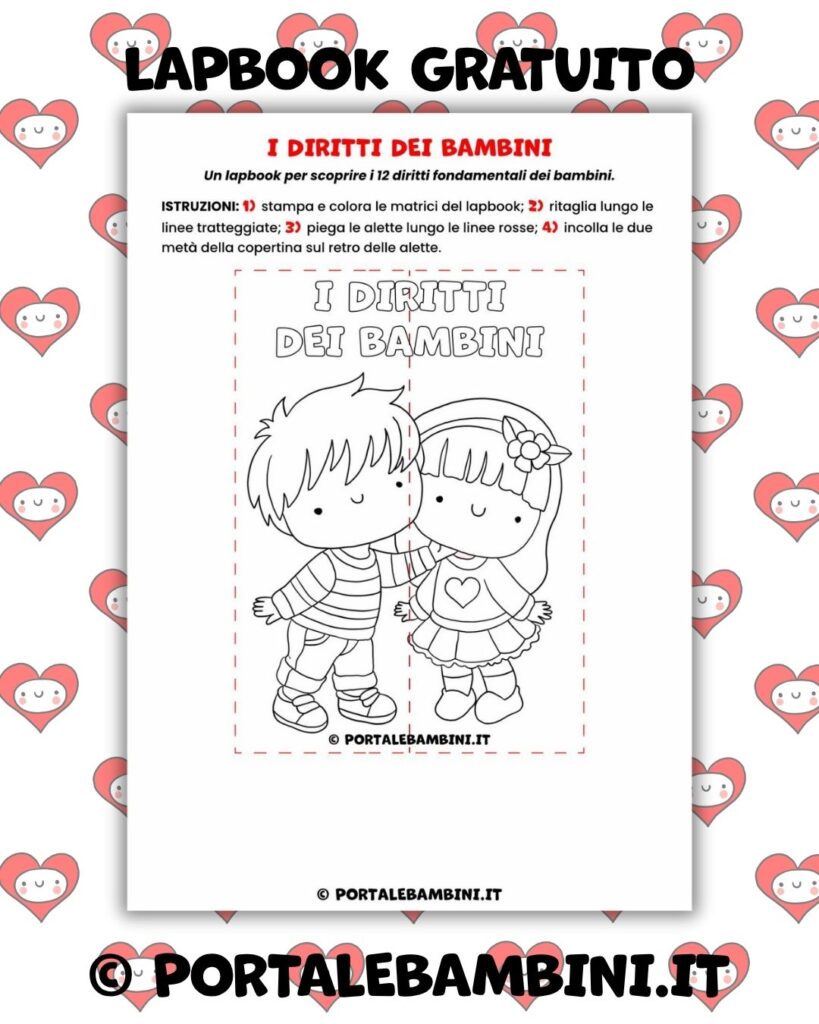 LAPBOOK GRATUITO

I DIRITTI DEI BAMBINI

Un lapbook per scoprire i 12 diritti fondamentali dei bambini.

ISTRUZIONI: 1) stampa e colora le matrici del lapbook; 2) ritaglia lungo le linee tratteggiate; 3) piega le alette lungo le linee rosse; 4) incolla le due metà della copertina sul retro delle alette.

I DIRITTI DEI BAMBINI

© PORTALEBAMBINI.IT

© PORTALEBAMBINI.IT

© PORTALEBAMBINI.IT